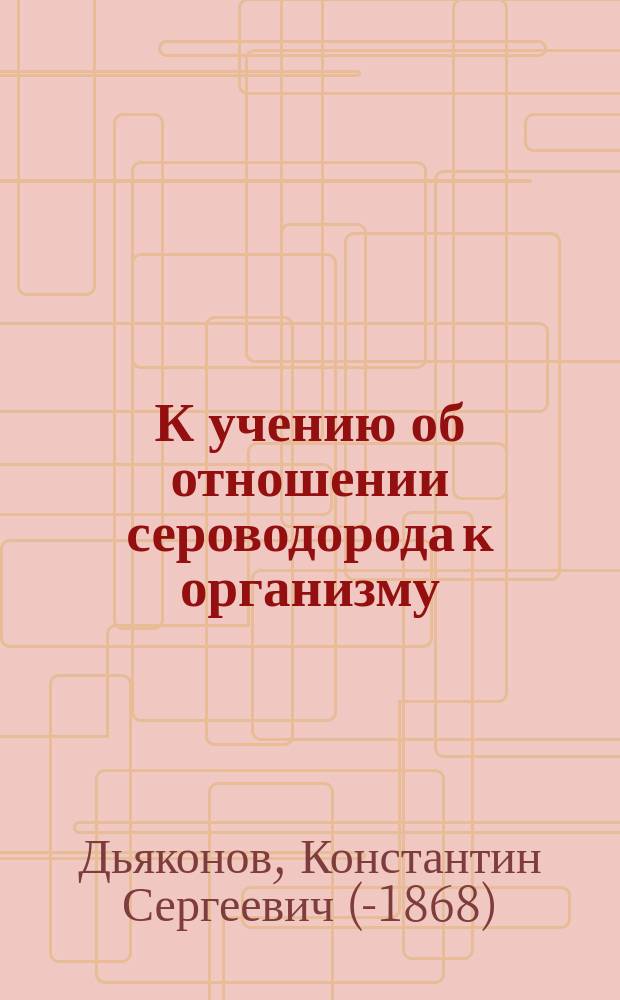 К учению об отношении сероводорода к организму

Дьяконов, Константин Сергеевич (-1868)